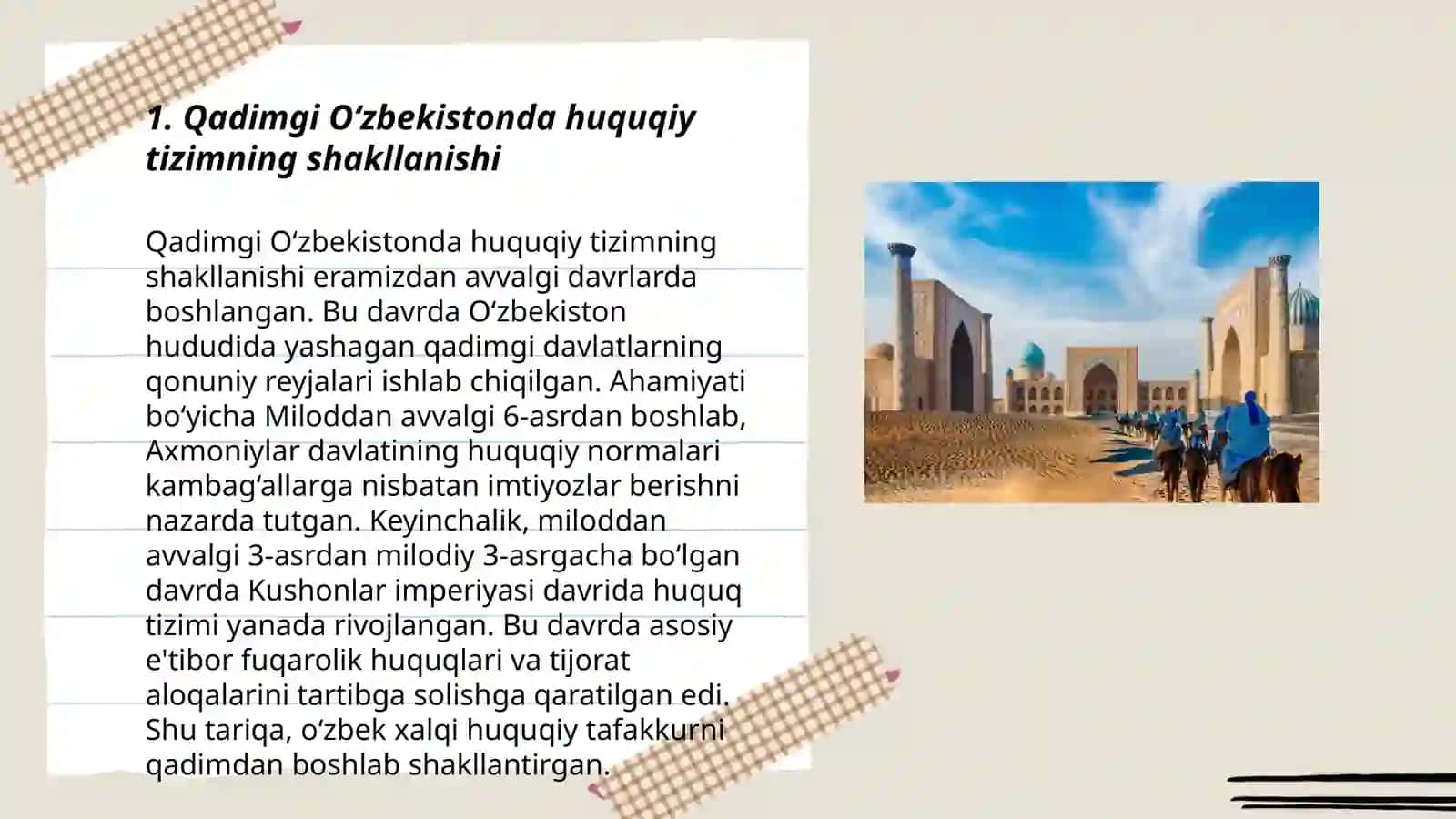 1. Qadimgi Oʻzbekistonda huquqiy tizimning shakllanishi

Qadimgi Oʻzbekistonda huquqiy tizimning shakllanishi eramizdan avvalgi davrlarda boshlangan. Bu davrda Oʻzbekiston hududida yashagan qadimgi davlatlarning qonuniy reyjalari ishlab chiqilgan. Ahamiyati boʻyicha Miloddan avvalgi 6-asrdan boshlab, Axmoniylar davlatining huquqiy normalari kambagʻallarga nisbatan imtiyozlar berishni nazarda tutgan. Keyinchalik, miloddan avvalgi 3-asrdan milodiy 3-asrgacha boʻlgan davrda Kushonlar imperiyasi davrida huquq tizimi yanada rivojlangan. Bu davrda asosiy e'tibor fuqarolik huquqlari va tijorat aloqalarini tartibga solishga qaratilgan edi. Shu tariqa, oʻzbek xalqi huquqiy tafakkurni qadimdan boshlab shakllantirgan.